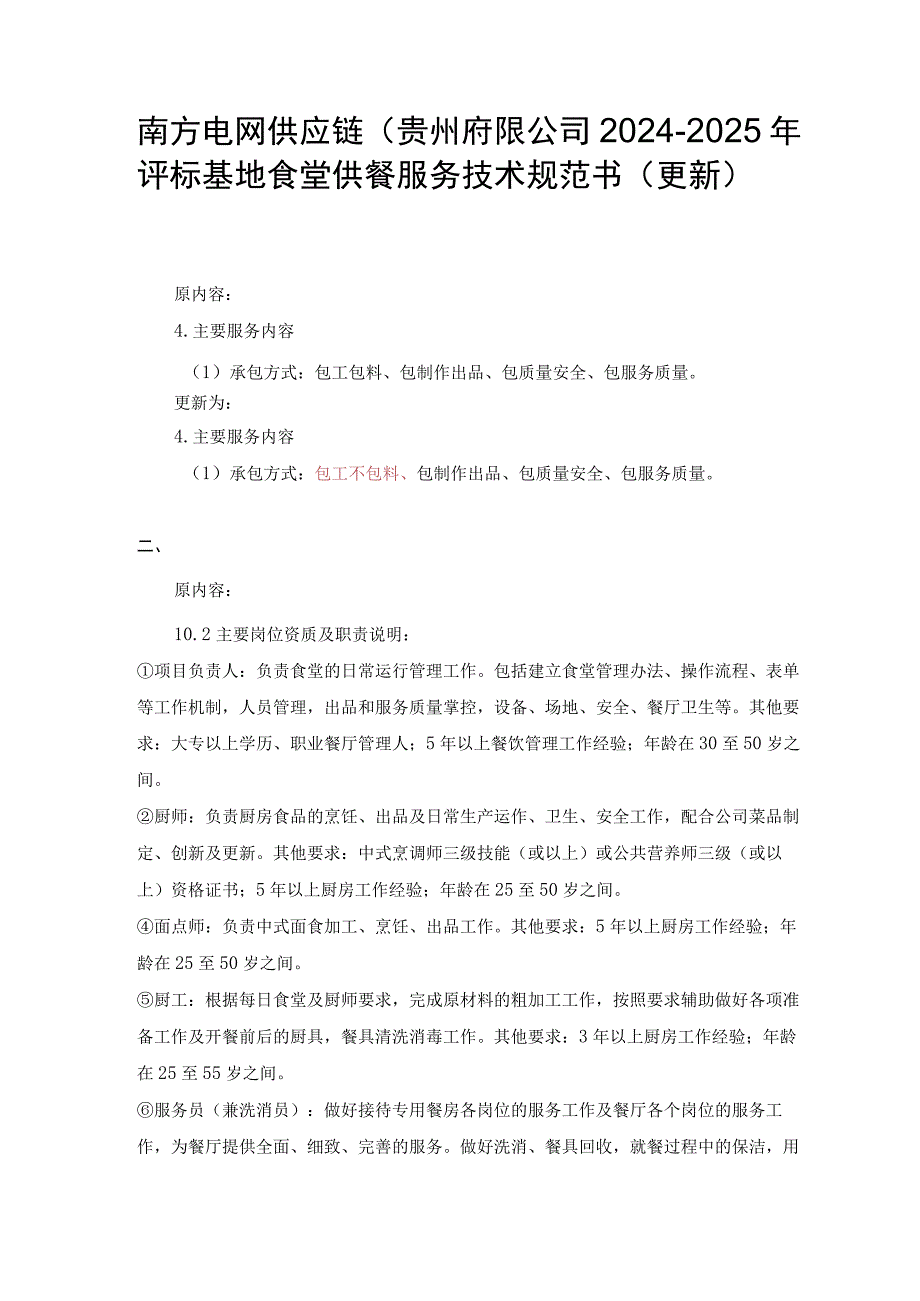 南方电网供应链（贵州府限公司2024-2025年评标基地食堂供餐服务技术规范书（更新）

原内容：

4.主要服务内容

（1）承包方式：包工包料、包制作出品、包质量安全、包服务质量。

更新为：

4.主要服务内容

（1）承包方式：包工不包料、包制作出品、包质量安全、包服务质量。

二、

原内容：

10.2主要岗位资质及职责说明：

①项目负责人：负责食堂的日常运行管理工作。包括建立食堂管理办法、操作流程、表单等工作机制，人员管理，出品和服务质量掌控，设备、场地、安全、餐厅卫生等。其他要求：大专以上学历、职业餐厅管理人；5年以上餐饮管理工作经验；年龄在30至50岁之间。

②厨师：负责厨房食品的烹饪、出品及日常生产运作、卫生、安全工作，配合公司菜品制定、创新及更新。其他要求：中式烹调师三级技能（或以上）或公共营养师三级（或以上）资格证书；5年以上厨房工作经验；年龄在25至50岁之间。

④面点师：负责中式面食加工、烹饪、出品工作。其他要求：5年以上厨房工作经验；年龄在25至50岁之间。

⑤厨工：根据每日食堂及厨师要求，完成原材料的粗加工工作，按照要求辅助做好各项准备工作及开餐前后的厨具，餐具清洗消毒工作。其他要求：3年以上厨房工作经验；年龄在25至55岁之间。

⑥服务员（兼洗消员）：做好接待专用餐房各岗位的服务工作及餐厅各个岗位的服务工作，为餐厅提供全面、细致、完善的服务。做好洗消、餐具回收，就餐过程中的保洁，用